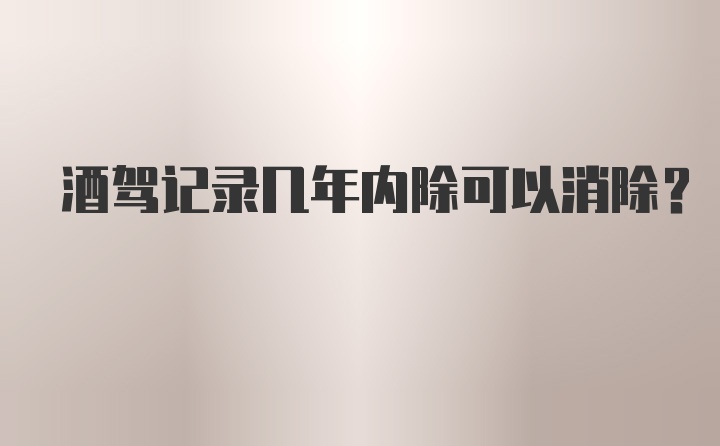 酒驾记录几年内除可以消除？